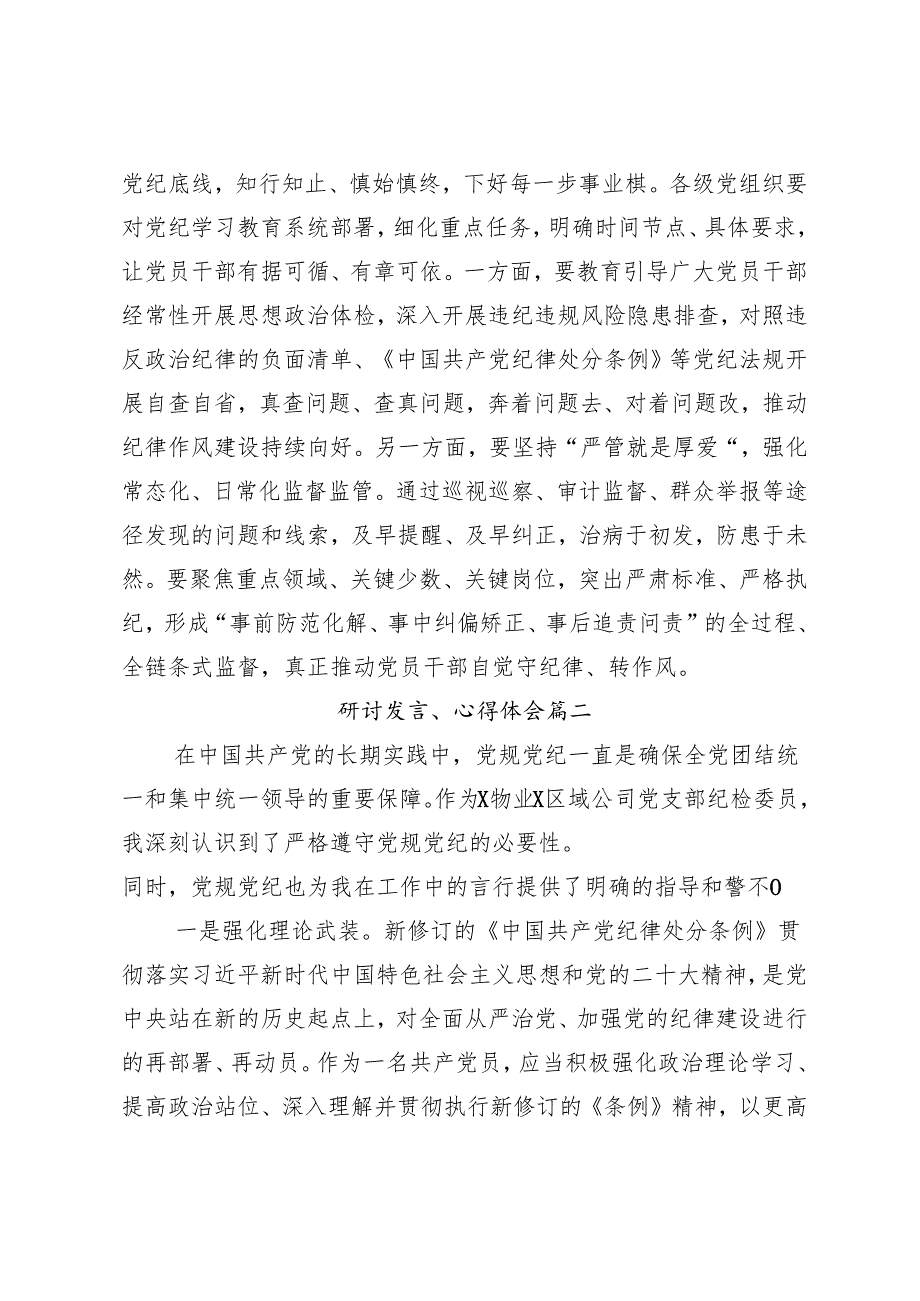 党纪底线，知行知止、慎始慎终，下好每一步事业棋。各级党组织要对党纪学习教育系统部署，细化重点任务，明确时间节点、具体要求，让党员干部有据可循、有章可依。一方面，要教育引导广大党员干部经常性开展思想政治体检，深入开展违纪违规风险隐患排查，对照违反政治纪律的负面清单、《中国共产党纪律处分条例》等党纪法规开展自查自省，真查问题、查真问题，奔着问题去、对着问题改，推动纪律作风建设持续向好。另一方面，要坚持“严管就是厚爱“，强化常态化、日常化监督监管。通过巡视巡察、审计监督、群众举报等途径发现的问题和线索，及早提醒、及早纠正，治病于初发，防患于未然。要聚焦重点领域、关键少数、关键岗位，突出严肃标准、严格执纪，形成“事前防范化解、事中纠偏矫正、事后追责问责”的全过程、全链条式监督，真正推动党员干部自觉守纪律、转作风。

研讨发言、心得体会篇二

在中国共产党的长期实践中，党规党纪一直是确保全党团结统一和集中统一领导的重要保障。作为X物业X区域公司党支部纪检委员，我深刻认识到了严格遵守党规党纪的必要性。

同时，党规党纪也为我在工作中的言行提供了明确的指导和警不0

一是强化理论武装。新修订的《中国共产党纪律处分条例》贯彻落实习近平新时代中国特色社会主义思想和党的二十大精神，是党中央站在新的历史起点上，对全面从严治党、加强党的纪律建设进行的再部署、再动员。作为一名共产党员，应当积极强化政治理论学习、提高政治站位、深入理解并贯彻执行新修订的《条例》精神，以更高